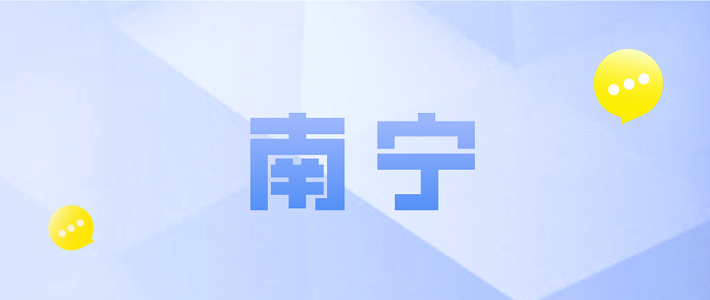 南宁